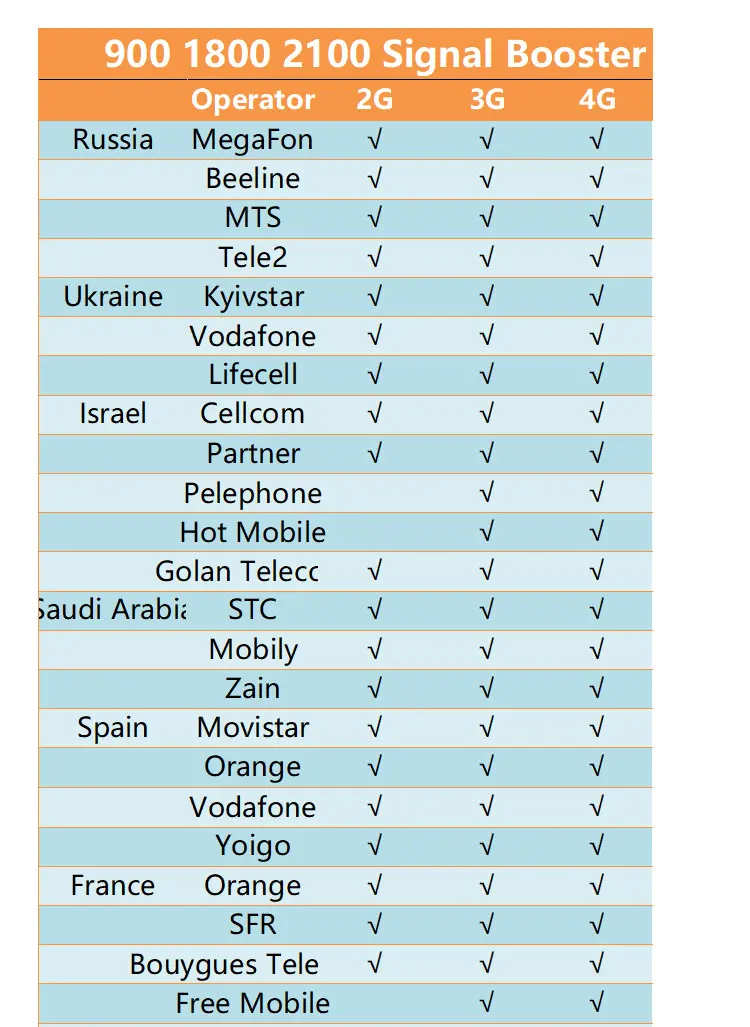 900 1800 2100 Signal Booster

|  | Operator | 2G | 3G | 4G |
|---|---|---|---|---|
| Russia | MegaFon | √ | √ | √ |
|  | Beeline | √ | √ | √ |
|  | MTS | √ | √ | √ |
|  | Tele2 | √ | √ | √ |
| Ukraine | Kyivstar | √ | √ | √ |
|  | Vodafone | √ | √ | √ |
|  | Lifecell | √ | √ | √ |
| Israel | Cellcom | √ | √ | √ |
|  | Partner | √ | √ | √ |
|  | Pelephone |  | √ | √ |
|  | Hot Mobile |  | √ | √ |
|  | Golan Telecc | √ | √ | √ |
| Saudi Arabia | STC | √ | √ | √ |
|  | Mobily | √ | √ | √ |
|  | Zain | √ | √ | √ |
| Spain | Movistar | √ | √ | √ |
|  | Orange | √ | √ | √ |
|  | Vodafone | √ | √ | √ |
|  | Yoigo | √ | √ | √ |
| France | Orange | √ | √ | √ |
|  | SFR | √ | √ | √ |
|  | Bouygues Tele | √ | √ | √ |
|  | Free Mobile |  | √ | √ |